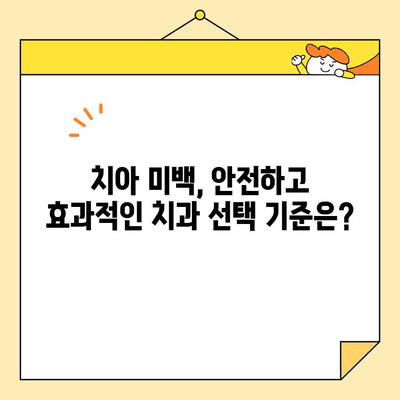 치아 미백, 안전하고
효과적인 치과 선택 기준은?